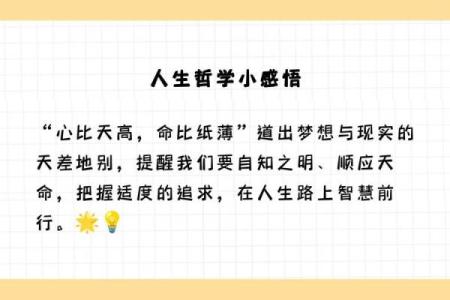 人生哲学小感悟

“心比天高，命比纸薄”道出梦想与现实的天差地别，提醒我们要自知之明、顺应天命，把握适度的追求，在人生路上智慧前行。🌟💡